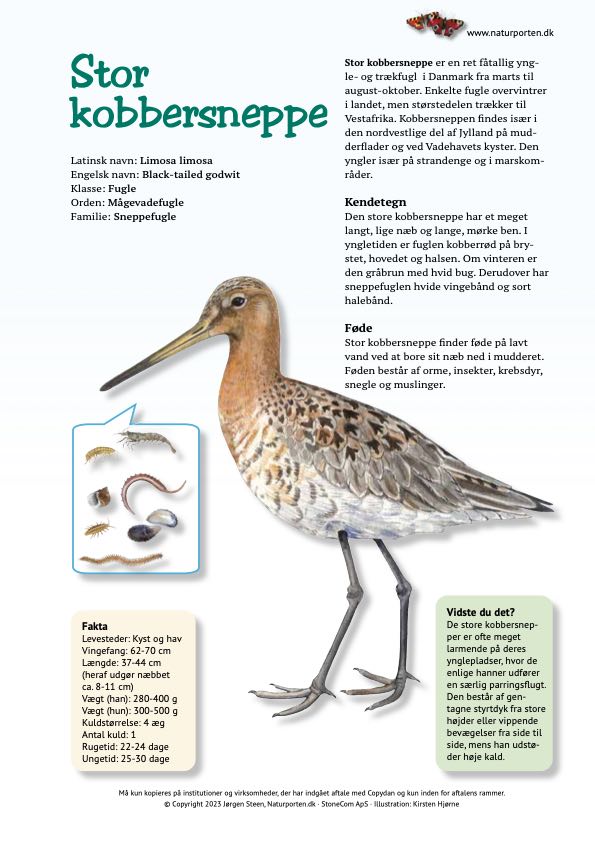 www.naturporten.dk

Stor kobbersneppe

Latinsk navn: Limosa limosa
Engelsk navn: Black-tailed godwit
Klasse: Fugle
Orden: Mågevadefugle
Familie: Sneppefugle

Stor kobbersneppe er en ret fåtallig yngle- og trækfugl i Danmark fra marts til august-oktober. Enkelte fugle overvintrer i landet, men størstedelen trækker til Vestafrika. Kobbersneppen findes især i den nordvestlige del af Jylland på mudderflader og ved Vadehavets kyster. Den yngler især på strandenge og i marskområder.

Kendetegn
Den store kobbersneppe har et meget langt, lige næb og lange, mørke ben. I yngletiden er fuglen kobberrød på brystet, hovedet og halsen. Om vinteren er den gråbrun med hvid bug. Derudover har sneppefuglen hvide vingebånd og sort halebånd.

Føde
Stor kobbersneppe finder føde på lavt vand ved at bore sit næb ned i mudderet. Føden består af orme, insekter, krebsdyr, snegle og muslinger.

Fakta
Levesteder: Kyst og hav
Vingefang: 62-70 cm
Længde: 37-44 cm (heraf udgør næbbet ca. 8-11 cm)
Vægt (han): 280-400 g
Vægt (hun): 300-500 g
Kuldstørrelse: 4 æg
Antal kuld: 1
Rugetid: 22-24 dage
Ungetid: 25-30 dage

Vidste du det?
De store kobbersnepper er ofte meget larmende på deres ynglepladser, hvor de enlige hanner udfører en særlig parringsflugt. Den består af gentagne styrtdyk fra store højder eller vippende bevægelser fra side til side, mens han udstøder høje kald.

Må kun kopieres på institutioner og virksomheder, der har indgået aftale med Copydan og kun inden for aftalens rammer.
© Copyright 2023 Jørgen Steen, Naturporten.dk · StoneCom ApS · Illustration: Kirsten Hjørne